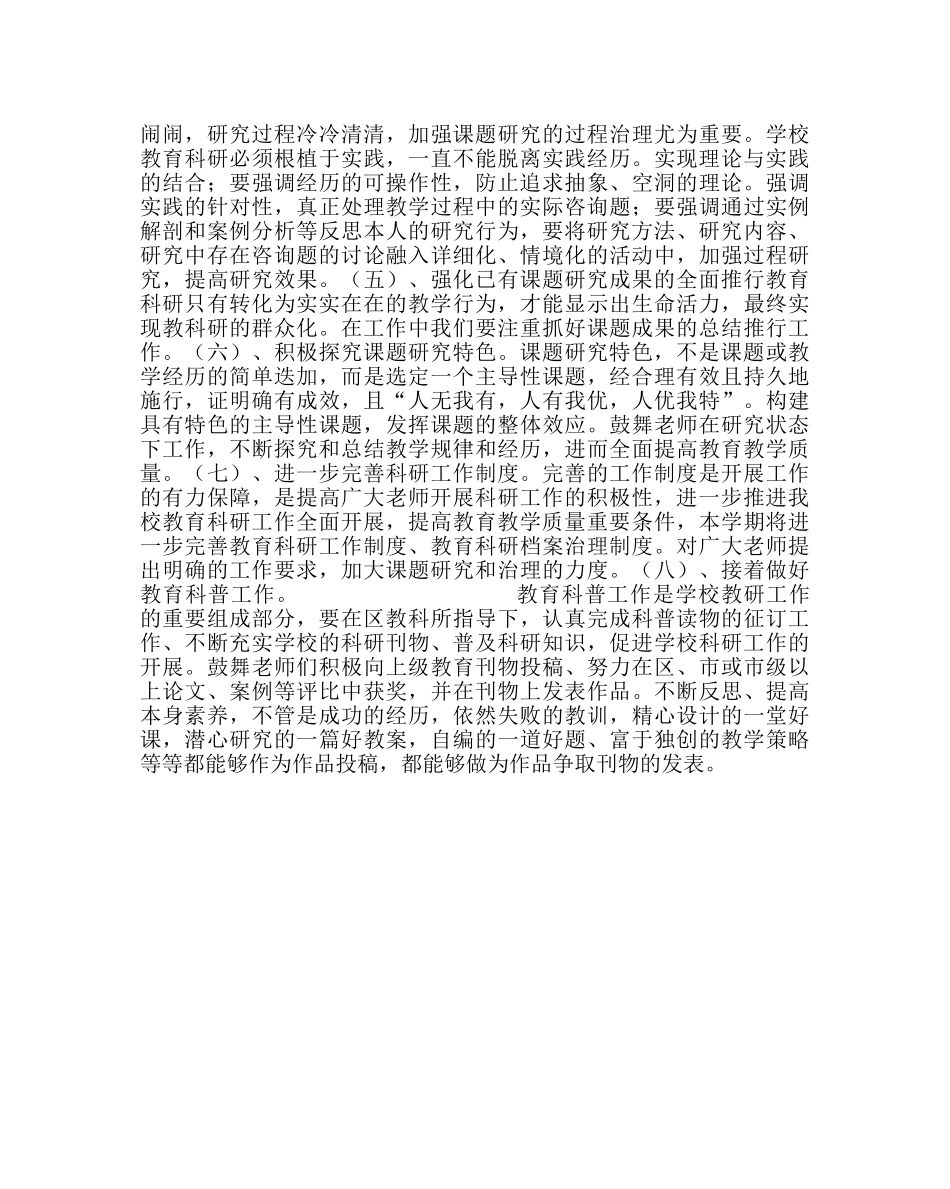 闹闹，研究过程冷冷清清，加强课题研究的过程治理尤为重要。学校教育科研必须根植于实践，一直不能脱离实践经历。实现理论与实践的结合；要强调经历的可操作性，防止追求抽象、空洞的理论。强调实践的针对性，真正处理教学过程中的实际咨询题；要强调通过实例解剖和案例分析等反思本人的研究行为，要将研究方法、研究内容、研究中存在咨询题的讨论融入详细化、情境化的活动中，加强过程研究，提高研究效果。（五）、强化已有课题研究成果的全面推行教育科研只有转化为实实在在的教学行为，才能显示出生命活力，最终实现教科研的群众化。在工作中我们要注重抓好课题成果的总结推行工作。（六）、积极探究课题研究特色。课题研究特色，不是课题或教学经历的简单迭加，而是选定一个主导性课题，经合理有效且持久地施行，证明确有成效，且“人无我有，人有我优，人优我特”。构建具有特色的主导性课题，发挥课题的整体效应。鼓舞老师在研究状态下工作，不断探究和总结教学规律和经历，进而全面提高教育教学质量。（七）、进一步完善科研工作制度。完善的工作制度是开展工作的有力保障，是提高广大老师开展科研工作的积极性，进一步推进我校教育科研工作全面开展，提高教育教学质量重要条件，本学期将进一步完善教育科研工作制度、教育科研档案治理制度。对广大老师提出明确的工作要求，加大课题研究和治理的力度。（八）、接着做好教育科普工作。 教育科普工作是学校教研工作的重要组成部分，要在区教科所指导下，认真完成科普读物的征订工作、不断充实学校的科研刊物、普及科研知识，促进学校科研工作的开展。鼓舞老师们积极向上级教育刊物投稿、努力在区、市或市级以上论文、案例等评比中获奖，并在刊物上发表作品。不断反思、提高本身素养，不管是成功的经历，依然失败的教训，精心设计的一堂好课，潜心研究的一篇好教案，自编的一道好题、富于独创的教学策略等等都能够作为作品投稿，都能够做为作品争取刊物的发表。